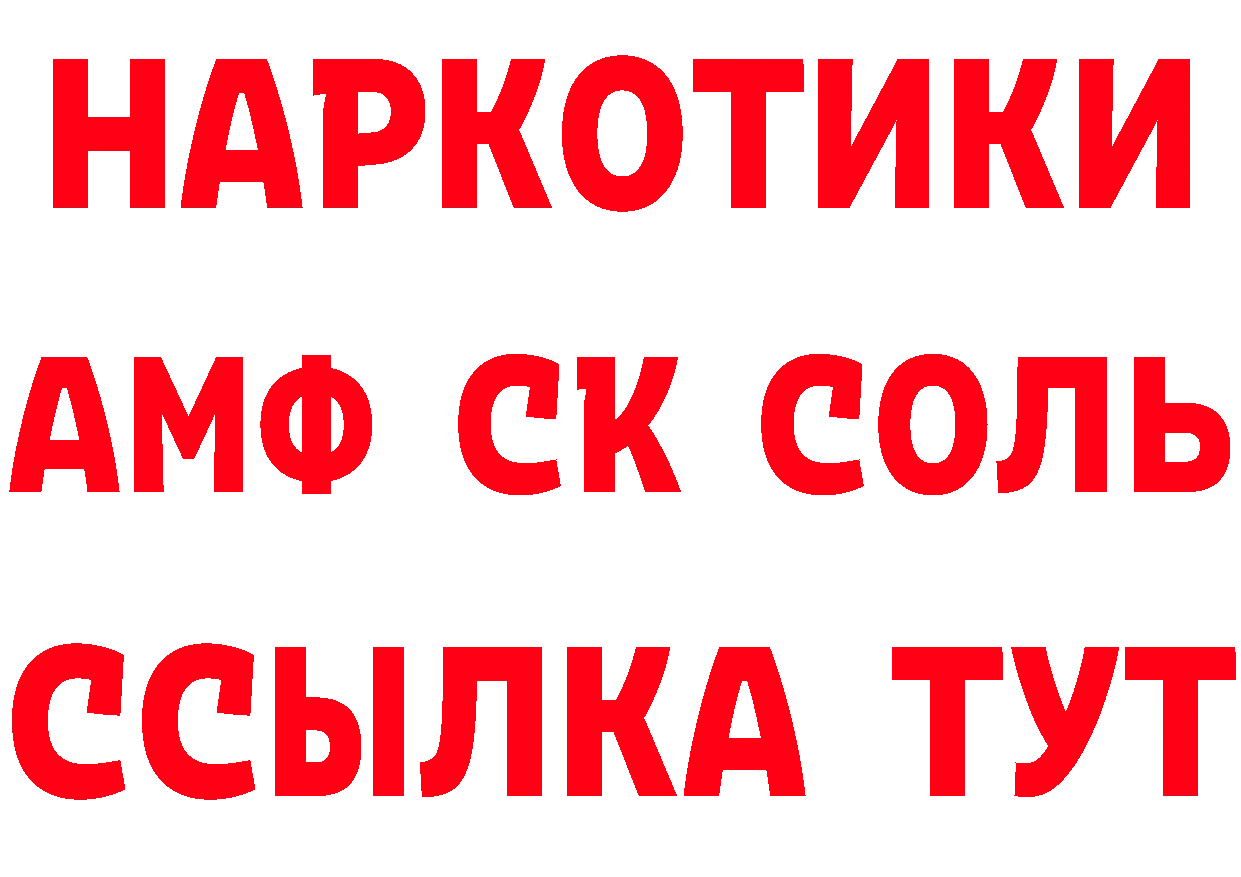 НАРКОТИКИ

АМФ СК СОЛЬ

ССЫЛКА ТУТ